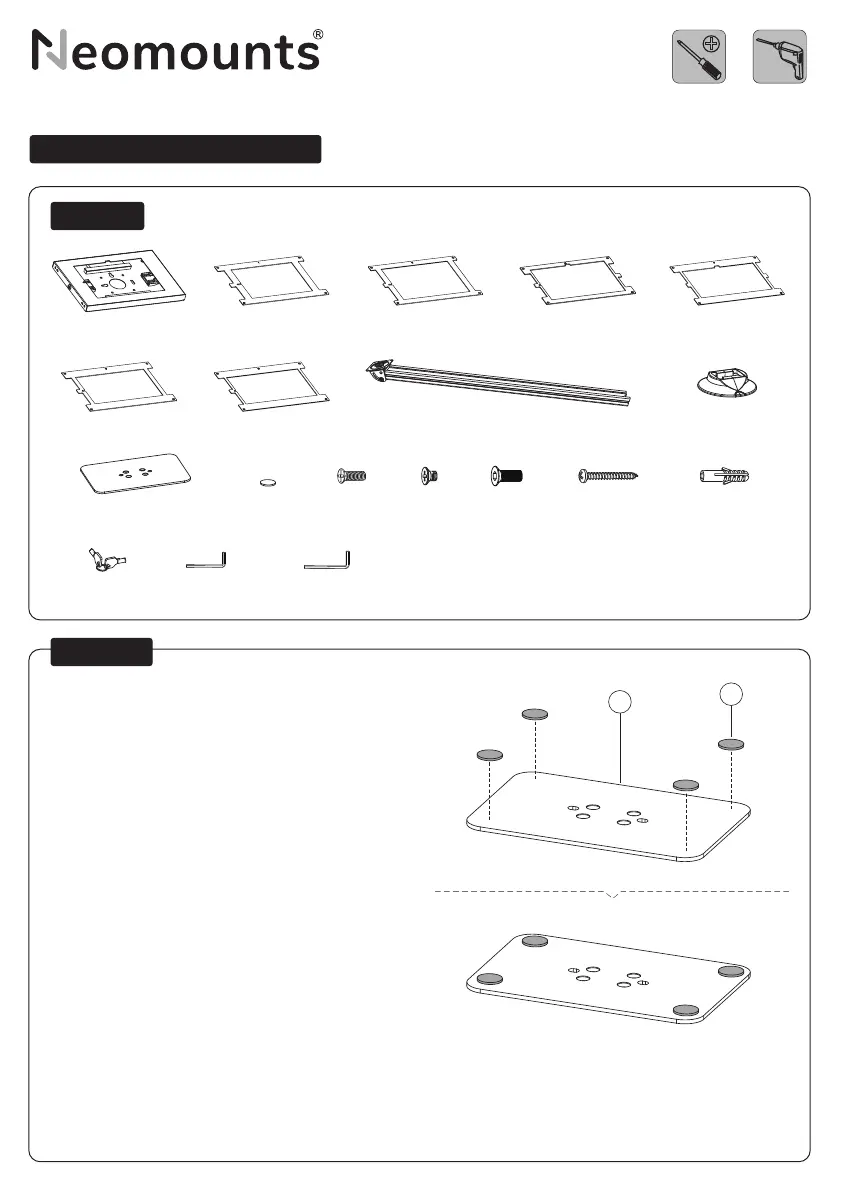 Neomounts®